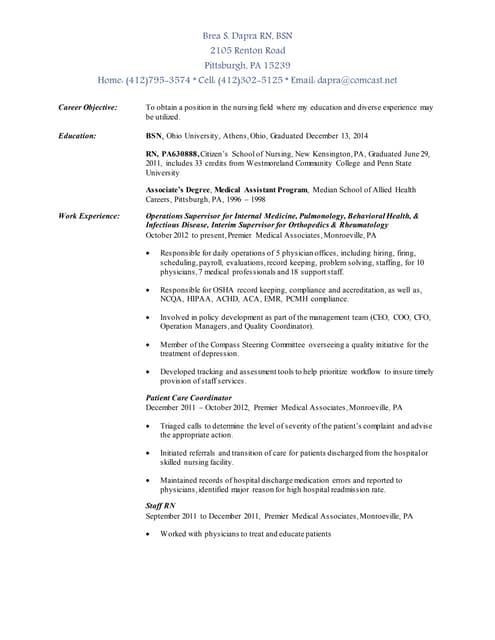 Brea S. Dapra RN, BSN
2105 Renton Road
Pittsburgh, PA 15239
Home: (412)795-3574 * Cell: (412)302-5125 * Email: dapra@comcast.net

Career Objective: To obtain a position in the nursing field where my education and diverse experience may be utilized.

Education: BSN, Ohio University, Athens, Ohio, Graduated December 13, 2014

RN, PA630888, Citizen's School of Nursing, New Kensington, PA, Graduated June 29, 2011, includes 33 credits from Westmoreland Community College and Penn State University

Associate's Degree, Medical Assistant Program, Median School of Allied Health Careers, Pittsburgh, PA, 1996 – 1998

Work Experience: Operations Supervisor for Internal Medicine, Pulmonology, Behavioral Health, & Infectious Disease, Interim Supervisor for Orthopedics & Rheumatology
October 2012 to present, Premier Medical Associates, Monroeville, PA

• Responsible for daily operations of 5 physician offices, including hiring, firing, scheduling, payroll, evaluations, record keeping, problem solving, staffing, for 10 physicians, 7 medical professionals and 18 support staff.

• Responsible for OSHA record keeping, compliance and accreditation, as well as, NCQA, HIPAA, ACHD, ACA, EMR, PCMH compliance.

• Involved in policy development as part of the management team (CEO, COO, CFO, Operation Managers, and Quality Coordinator).

• Member of the Compass Steering Committee overseeing a quality initiative for the treatment of depression.

• Developed tracking and assessment tools to help prioritize workflow to insure timely provision of staff services.

Patient Care Coordinator
December 2011 – October 2012, Premier Medical Associates, Monroeville, PA

• Triaged calls to determine the level of severity of the patient's complaint and advise the appropriate action.

• Initiated referrals and transition of care for patients discharged from the hospital or skilled nursing facility.

• Maintained records of hospital discharge medication errors and reported to physicians, identified major reason for high hospital readmission rate.

Staff RN
September 2011 to December 2011, Premier Medical Associates, Monroeville, PA

• Worked with physicians to treat and educate patients